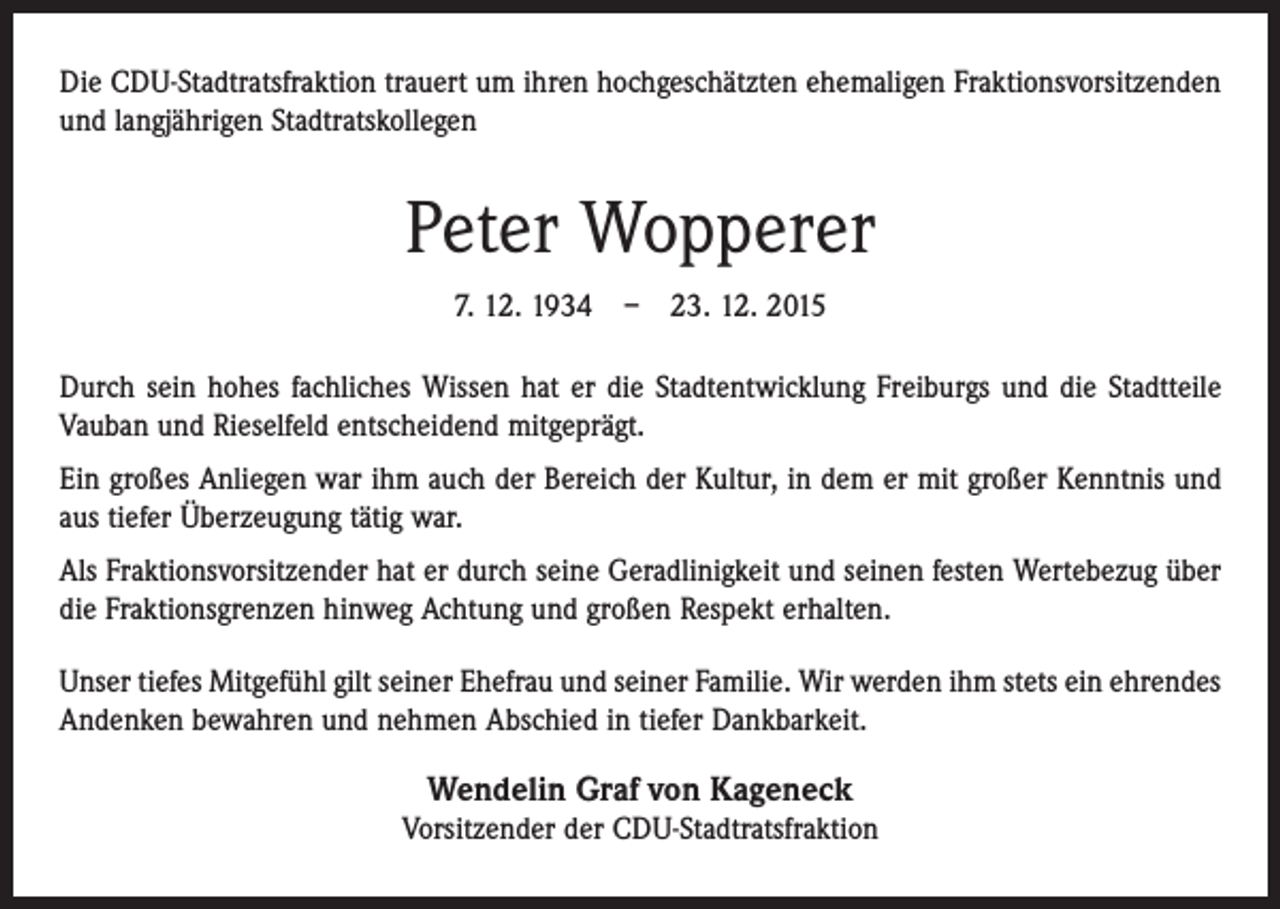 Die CDU-Stadtratsfraktion trauert um ihren hochgeschätzten ehemaligen Fraktionsvorsitzenden und langjährigen Stadtratskollegen

Peter Wopperer

7. 12. 1934 – 23. 12. 2015

Durch sein hohes fachliches Wissen hat er die Stadtentwicklung Freiburgs und die Stadtteile Vauban und Rieselfeld entscheidend mitgeprägt.

Ein großes Anliegen war ihm auch der Bereich der Kultur, in dem er mit großer Kenntnis und aus tiefer Überzeugung tätig war.

Als Fraktionsvorsitzender hat er durch seine Geradlinigkeit und seinen festen Wertebezug über die Fraktionsgrenzen hinweg Achtung und großen Respekt erhalten.

Unser tiefes Mitgefühl gilt seiner Ehefrau und seiner Familie. Wir werden ihm stets ein ehrendes Andenken bewahren und nehmen Abschied in tiefer Dankbarkeit.

Wendelin Graf von Kageneck
Vorsitzender der CDU-Stadtratsfraktion